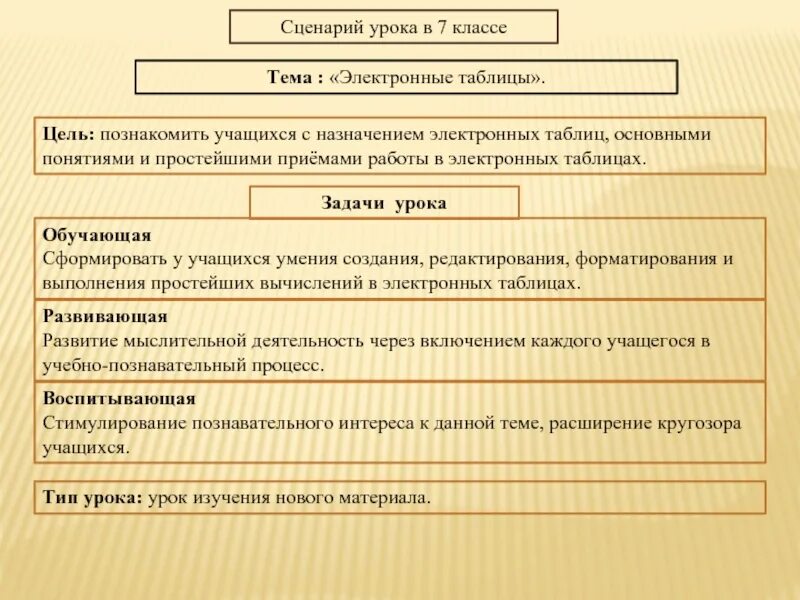 Сценарий урока в 7 классе

Тема : «Электронные таблицы».

Цель: познакомить учащихся с назначением электронных таблиц, основными понятиями и простейшими приёмами работы в электронных таблицах.

Задачи урока

Обучающая
Сформировать у учащихся умения создания, редактирования, форматирования и выполнения простейших вычислений в электронных таблицах.

Развивающая
Развитие мыслительной деятельность через включением каждого учащегося в учебно-познавательный процесс.

Воспитывающая
Стимулирование познавательного интереса к данной теме, расширение кругозора учащихся.

Тип урока: урок изучения нового материала.